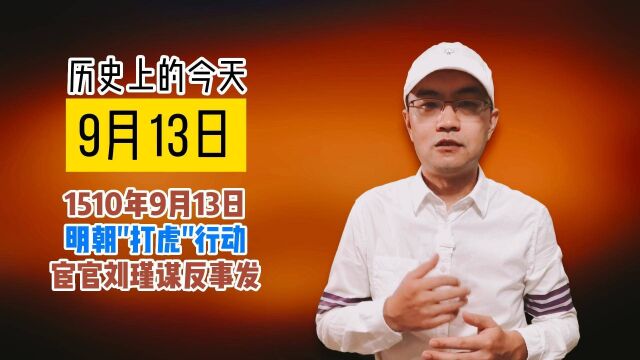 历史上的今天

9月13日

1510年9月13日
明朝"打虎"行动
宦官刘瑾谋反事发